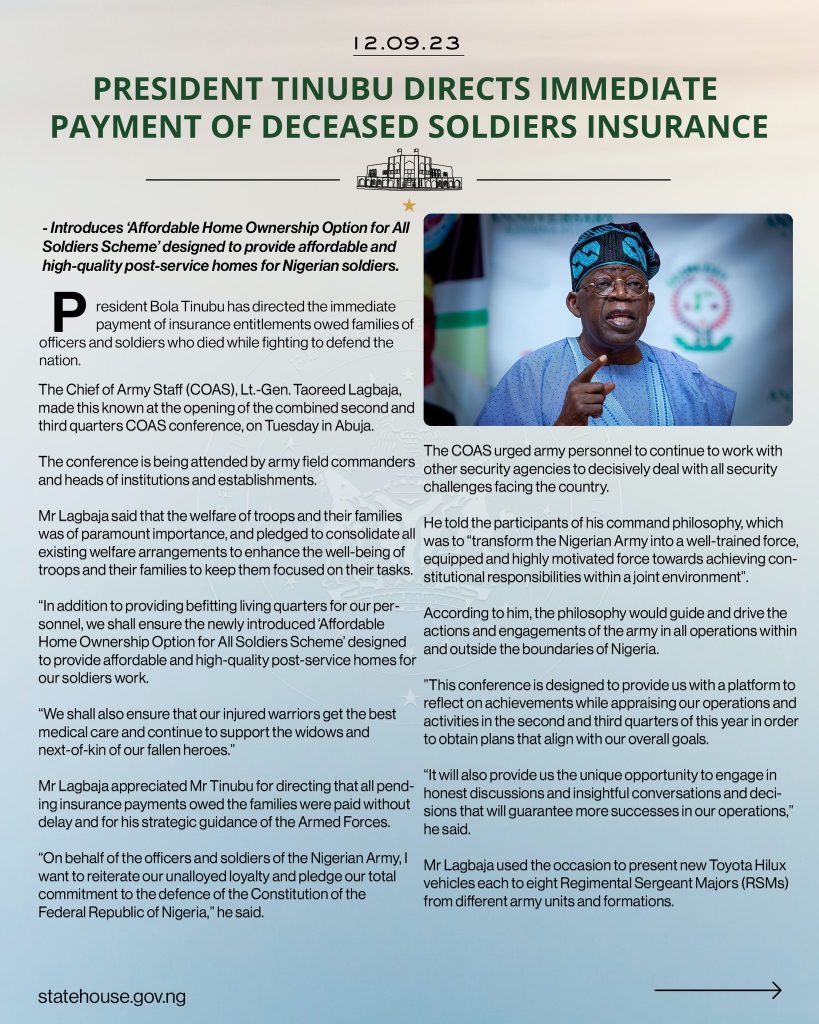 12.09.23

PRESIDENT TINUBU DIRECTS IMMEDIATE PAYMENT OF DECEASED SOLDIERS INSURANCE

- Introduces 'Affordable Home Ownership Option for All Soldiers Scheme' designed to provide affordable and high-quality post-service homes for Nigerian soldiers.

President Bola Tinubu has directed the immediate payment of insurance entitlements owed families of officers and soldiers who died while fighting to defend the nation.

The Chief of Army Staff (COAS), Lt.-Gen. Taoreed Lagbaja, made this known at the opening of the combined second and third quarters COAS conference, on Tuesday in Abuja.

The conference is being attended by army field commanders and heads of institutions and establishments.

Mr Lagbaja said that the welfare of troops and their families was of paramount importance, and pledged to consolidate all existing welfare arrangements to enhance the well-being of troops and their families to keep them focused on their tasks.

"In addition to providing befitting living quarters for our personnel, we shall ensure the newly introduced 'Affordable Home Ownership Option for All Soldiers Scheme' designed to provide affordable and high-quality post-service homes for our soldiers work.

"We shall also ensure that our injured warriors get the best medical care and continue to support the widows and next-of-kin of our fallen heroes."

Mr Lagbaja appreciated Mr Tinubu for directing that all pending insurance payments owed the families were paid without delay and for his strategic guidance of the Armed Forces.

"On behalf of the officers and soldiers of the Nigerian Army, I want to reiterate our unalloyed loyalty and pledge our total commitment to the defence of the Constitution of the Federal Republic of Nigeria," he said.

The COAS urged army personnel to continue to work with other security agencies to decisively deal with all security challenges facing the country.

He told the participants of his command philosophy, which was to "transform the Nigerian Army into a well-trained force, equipped and highly motivated force towards achieving constitutional responsibilities within a joint environment".

According to him, the philosophy would guide and drive the actions and engagements of the army in all operations within and outside the boundaries of Nigeria.

"This conference is designed to provide us with a platform to reflect on achievements while appraising our operations and activities in the second and third quarters of this year in order to obtain plans that align with our overall goals.

"It will also provide us the unique opportunity to engage in honest discussions and insightful conversations and decisions that will guarantee more successes in our operations," he said.

Mr Lagbaja used the occasion to present new Toyota Hilux vehicles each to eight Regimental Sergeant Majors (RSMs) from different army units and formations.

statehouse.gov.ng